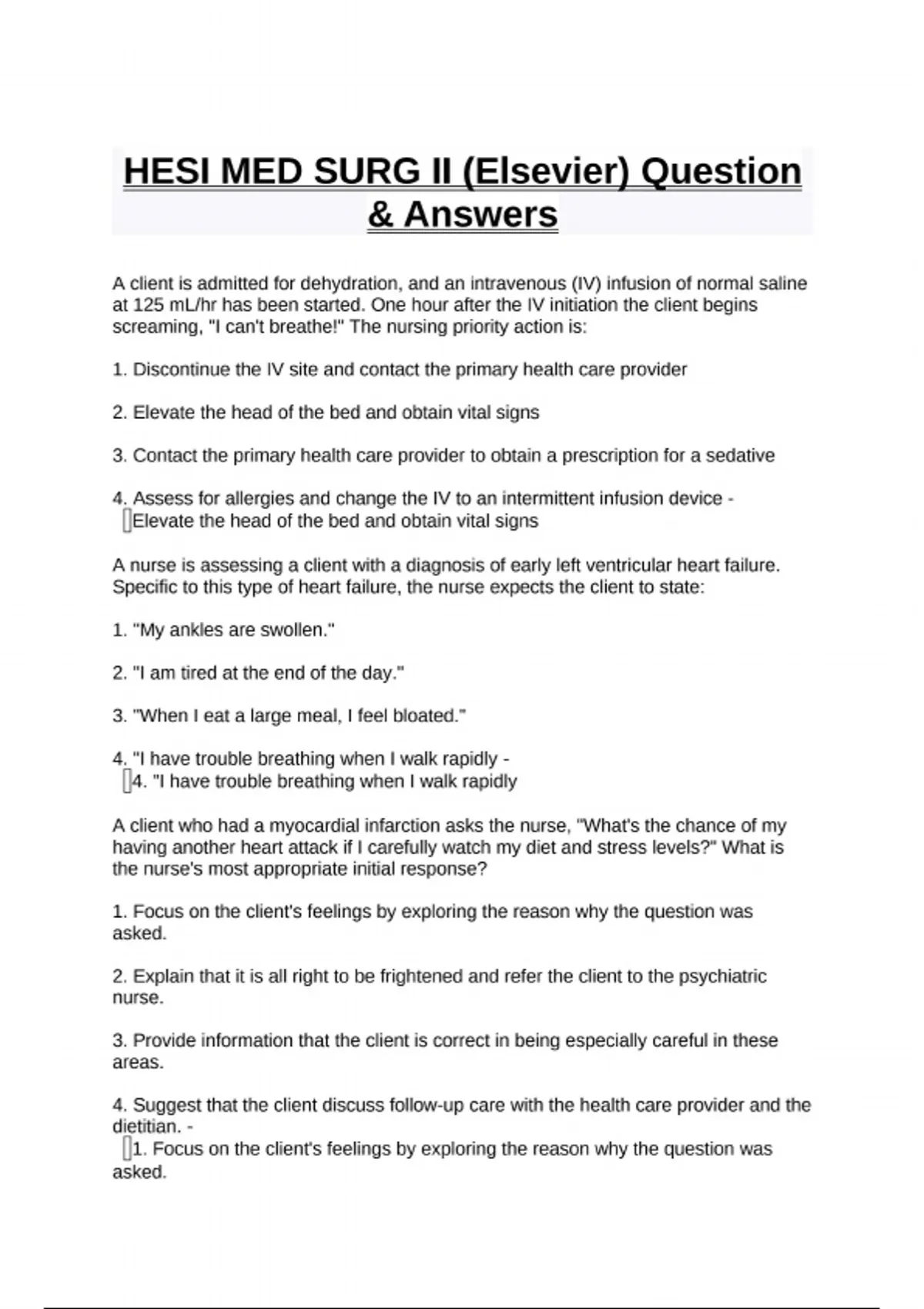 HESI MED SURG II (Elsevier) Question & Answers

A client is admitted for dehydration, and an intravenous (IV) infusion of normal saline at 125 mL/hr has been started. One hour after the IV initiation the client begins screaming, "I can't breathe!" The nursing priority action is:

1. Discontinue the IV site and contact the primary health care provider

2. Elevate the head of the bed and obtain vital signs

3. Contact the primary health care provider to obtain a prescription for a sedative

4. Assess for allergies and change the IV to an intermittent infusion device - Elevate the head of the bed and obtain vital signs

A nurse is assessing a client with a diagnosis of early left ventricular heart failure. Specific to this type of heart failure, the nurse expects the client to state:

1. "My ankles are swollen."

2. "I am tired at the end of the day."

3. "When I eat a large meal, I feel bloated."

4. "I have trouble breathing when I walk rapidly - 4. "I have trouble breathing when I walk rapidly

A client who had a myocardial infarction asks the nurse, "What's the chance of my having another heart attack if I carefully watch my diet and stress levels?" What is the nurse's most appropriate initial response?

1. Focus on the client's feelings by exploring the reason why the question was asked.

2. Explain that it is all right to be frightened and refer the client to the psychiatric nurse.

3. Provide information that the client is correct in being especially careful in these areas.

4. Suggest that the client discuss follow-up care with the health care provider and the dietitian. - 1. Focus on the client's feelings by exploring the reason why the question was asked.